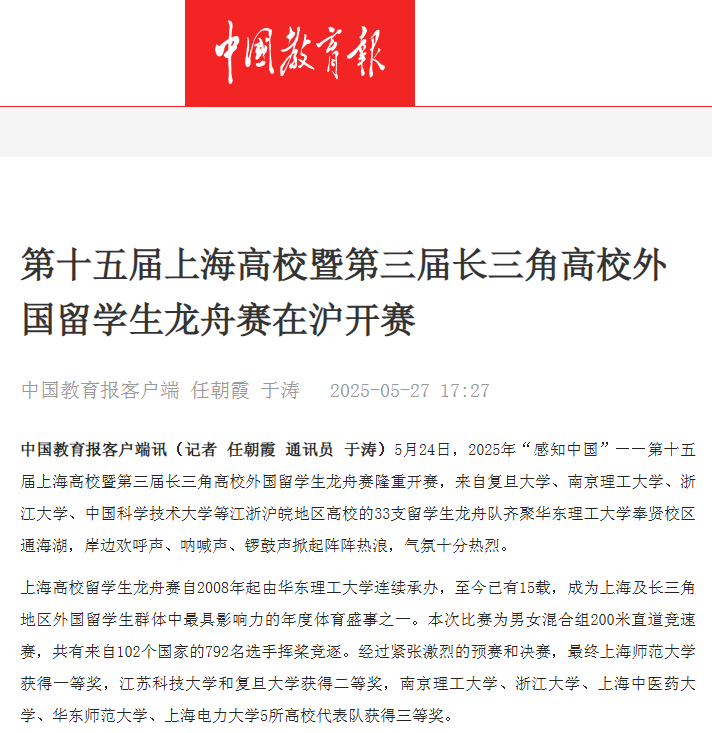 中国教育报

第十五届上海高校暨第三届长三角高校外国留学生龙舟赛在沪开赛

中国教育报客户端 任朝霞 于涛 2025-05-27 17:27

中国教育报客户端讯（记者 任朝霞 通讯员 于涛）5月24日，2025年“感知中国”——第十五届上海高校暨第三届长三角高校外国留学生龙舟赛隆重开赛，来自复旦大学、南京理工大学、浙江大学、中国科学技术大学等江浙沪皖地区高校的33支留学生龙舟队齐聚华东理工大学奉贤校区通海湖，岸边欢呼声、呐喊声、锣鼓声掀起阵阵热浪，气氛十分热烈。

上海高校留学生龙舟赛自2008年起由华东理工大学连续承办，至今已有15载，成为上海及长三角地区外国留学生群体中最具影响力的年度体育盛事之一。本次比赛为男女混合组200米直道竞速赛，共有来自102个国家的792名选手挥桨竞逐。经过紧张激烈的预赛和决赛，最终上海师范大学获得一等奖，江苏科技大学和复旦大学获得二等奖，南京理工大学、浙江大学、上海中医药大学、华东师范大学、上海电力大学5所高校代表队获得三等奖。